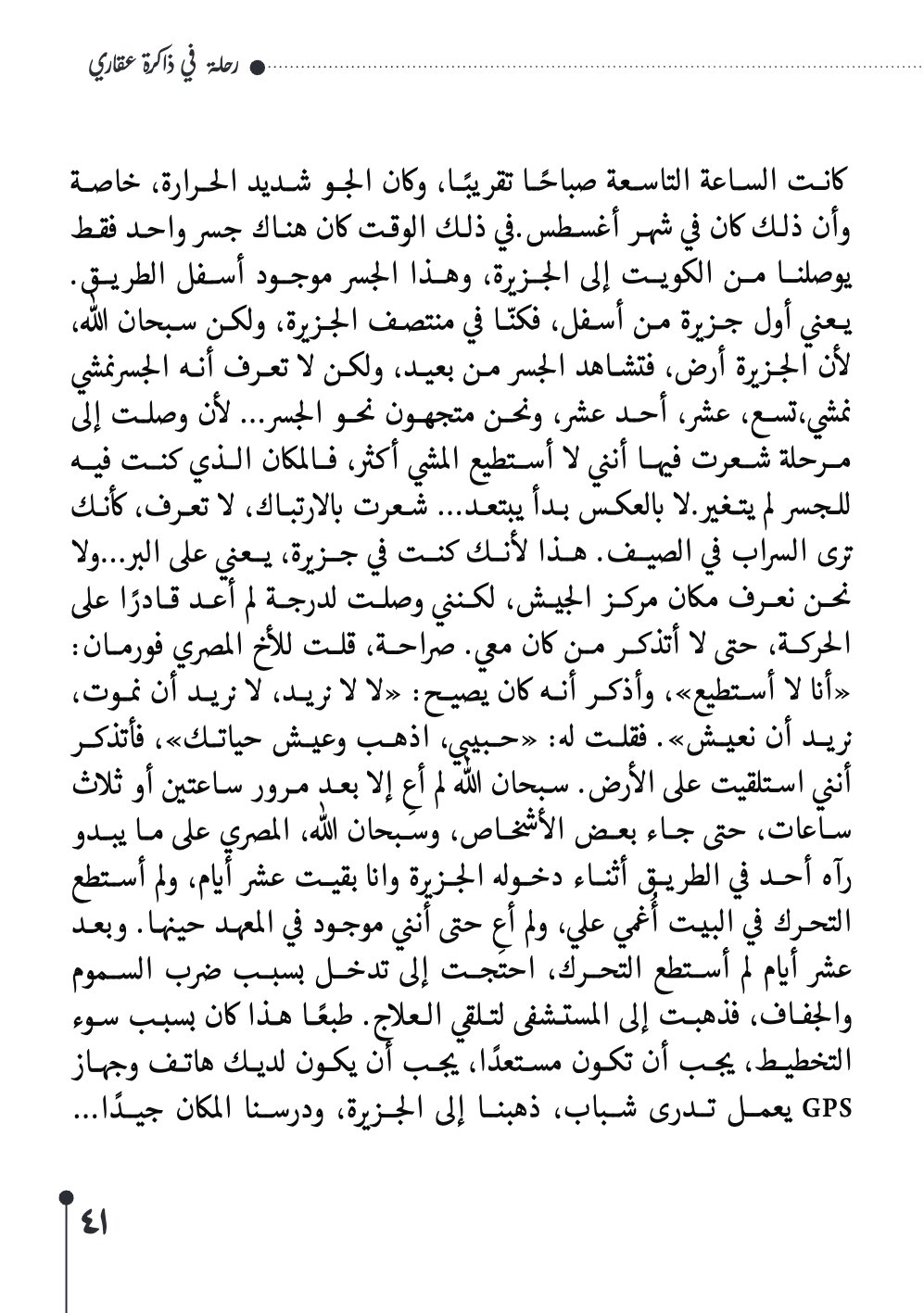 رحلة في ذاكرة عقاري

كانت الساعة التاسعة صباحًا تقريبًا، وكان الجو شديد الحرارة، خاصة وأن ذلك كان في شهر أغسطس.في ذلك الوقت كان هناك جسر واحد فقط يوصلنا من الكويت إلى الجزيرة، وهذا الجسر موجود أسفل الطريق. يعني أول جزيرة من أسفل، فكنّا في منتصف الجزيرة، ولكن سبحان الله، لأن الجزيرة أرض، فتشاهد الجسر من بعيد، ولكن لا تعرف أنه الجسرنمشي نمشي،تسع، عشر، أحد عشر، ونحن متجهون نحو الجسر... لأن وصلت إلى مرحلة شعرت فيها أنني لا أستطيع المشي أكثر، فالمكان الذي كنت فيه للجسر لم يتغير.لا بالعكس بدأ يبتعد... شعرت بالارتباك، لا تعرف، كأنك ترى السراب في الصيف. هذا لأنك كنت في جزيرة، يعني على البر...ولا نحن نعرف مكان مركز الجيش، لكنني وصلت لدرجة لم أعد قادرًا على الحركة، حتى لا أتذكر من كان معي. صراحة، قلت للأخ المصري فورمان: «أنا لا أستطيع»، وأذكر أنه كان يصيح: «لا لا نريد، لا نريد أن نموت، نريد أن نعيش». فقلت له: «حبيبي، اذهب وعيش حياتك»، فأتذكر أنني استلقيت على الأرض. سبحان الله لم أعِ إلا بعد مرور ساعتين أو ثلاث ساعات، حتى جاء بعض الأشخاص، وسبحان الله، المصري على ما يبدو رآه أحد في الطريق أثناء دخوله الجزيرة وانا بقيت عشر أيام، ولم أستطع التحرك في البيت أُغمي علي، ولم أعِ حتى أنني موجود في المعهد حينها. وبعد عشر أيام لم أستطع التحرك، احتجت إلى تدخل بسبب ضرب السموم والجفاف، فذهبت إلى المستشفى لتلقي العلاج. طبعًا هذا كان بسبب سوء التخطيط، يجب أن تكون مستعدًا، يجب أن يكون لديك هاتف وجهاز GPS يعمل تدرى شباب، ذهبنا إلى الجزيرة، ودرسنا المكان جيدًا...

٤١